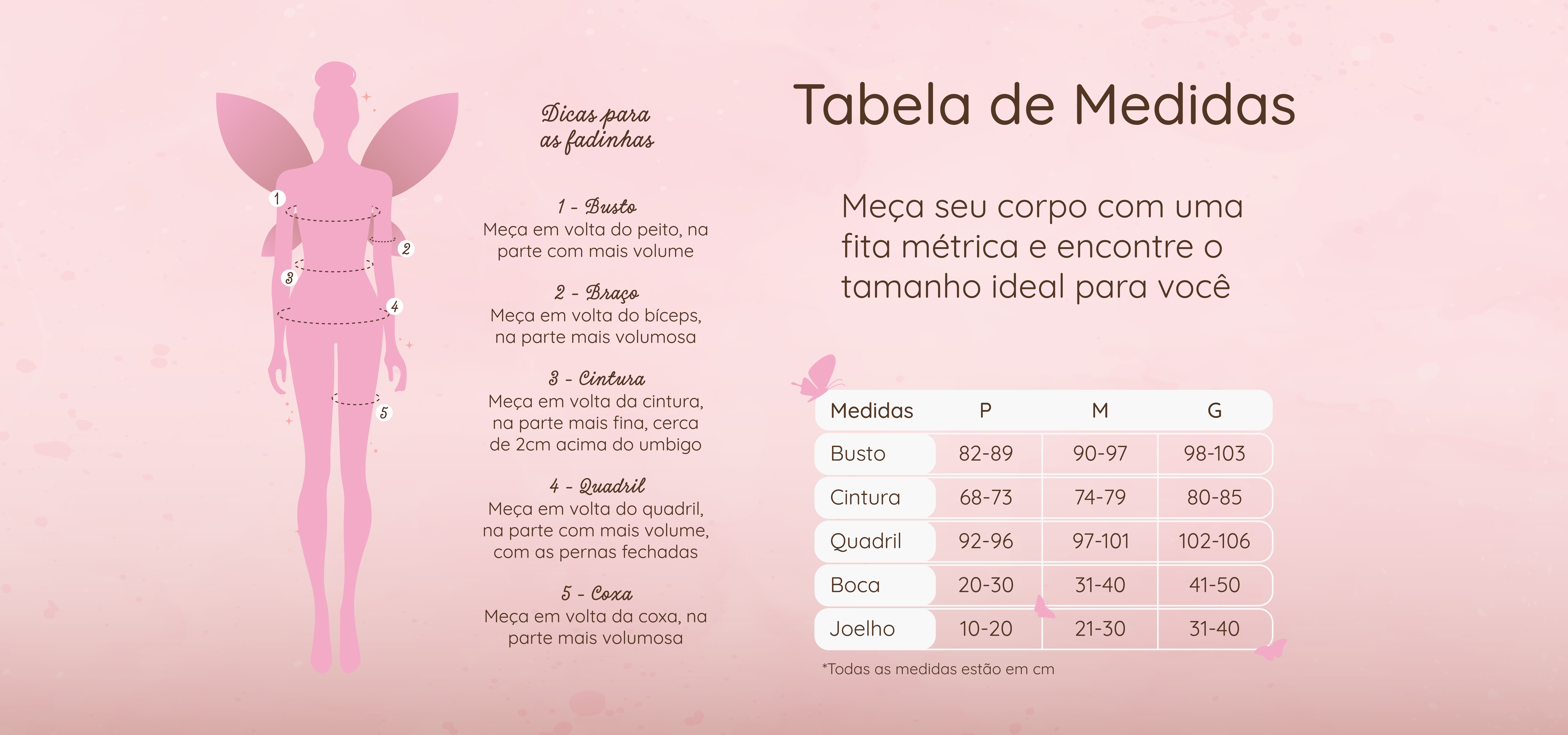 1
2
3
4
5

Dicas para as fadinhas

1 - Busto
Meça em volta do peito, na parte com mais volume

2 - Braço
Meça em volta do bíceps, na parte mais volumosa

3 - Cintura
Meça em volta da cintura, na parte mais fina, cerca de 2cm acima do umbigo

4 - Quadril
Meça em volta do quadril, na parte com mais volume, com as pernas fechadas

5 - Coxa
Meça em volta da coxa, na parte mais volumosa

Tabela de Medidas

Meça seu corpo com uma fita métrica e encontre o tamanho ideal para você

| Medidas | P | M | G |
|---|---|---|---|
| Busto | 82-89 | 90-97 | 98-103 |
| Cintura | 68-73 | 74-79 | 80-85 |
| Quadril | 92-96 | 97-101 | 102-106 |
| Boca | 20-30 | 31-40 | 41-50 |
| Joelho | 10-20 | 21-30 | 31-40 |

*Todas as medidas estão em cm